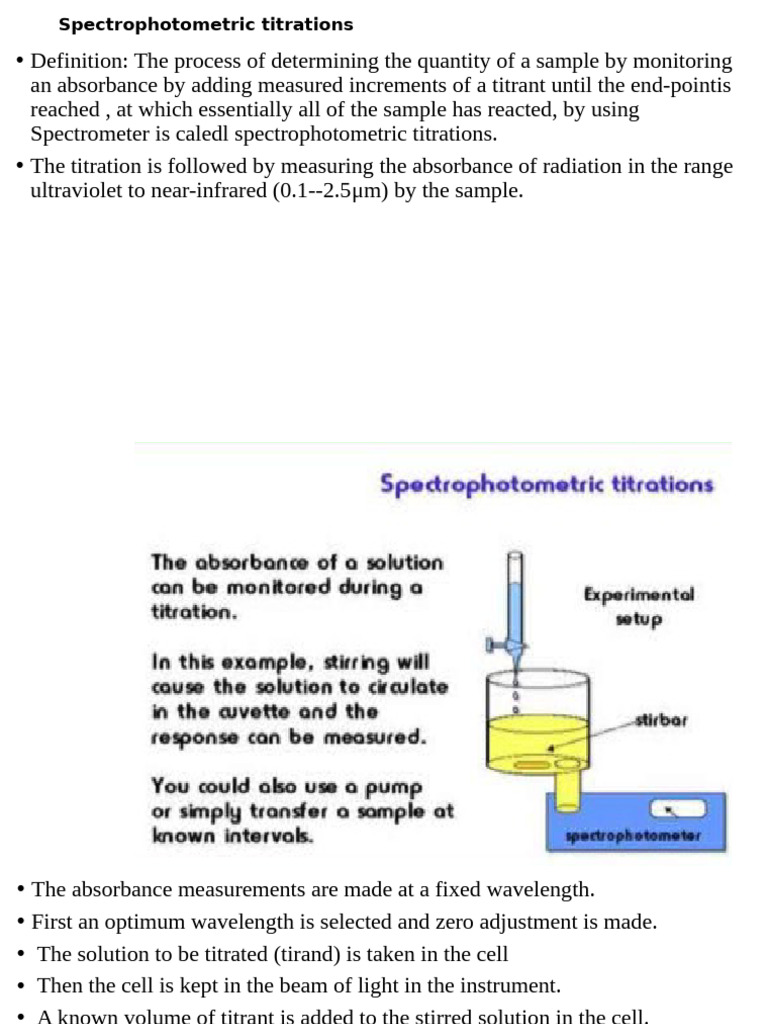 Spectrophotometric titrations

• Definition: The process of determining the quantity of a sample by monitoring an absorbance by adding measured increments of a titrant until the end-pointis reached , at which essentially all of the sample has reacted, by using Spectrometer is caledl spectrophotometric titrations.

• The titration is followed by measuring the absorbance of radiation in the range ultraviolet to near-infrared (0.1--2.5µm) by the sample.

Spectrophotometric titrations

The absorbance of a solution can be monitored during a titration.

In this example, stirring will cause the solution to circulate in the cuvette and the response can be measured.

You could also use a pump or simply transfer a sample at known intervals.

Experimental setup

stirbar

spectrophotometer

• The absorbance measurements are made at a fixed wavelength.
• First an optimum wavelength is selected and zero adjustment is made.
• The solution to be titrated (tirand) is taken in the cell
• Then the cell is kept in the beam of light in the instrument.
• A known volume of titrant is added to the stirred solution in the cell.